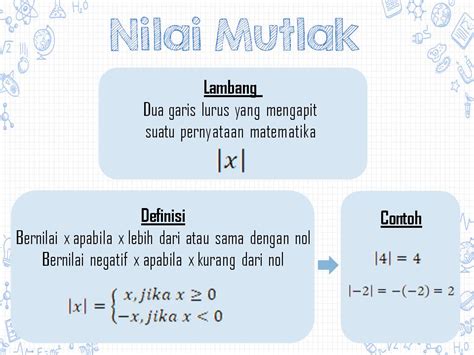 Nilai Mutlak

Lambang
Dua garis lurus yang mengapit suatu pernyataan matematika
$|x|$

Definisi
Bernilai x apabila x lebih dari atau sama dengan nol
Bernilai negatif x apabila x kurang dari nol

$|x| = \begin{cases} x, jika\ x \geq 0 \\ -x, jika\ x < 0 \end{cases}$

Contoh
$|4| = 4$
$|-2| = -(-2) = 2$